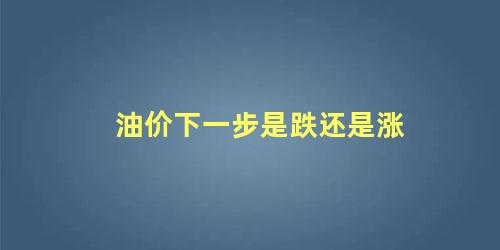 油价下一步是跌还是涨